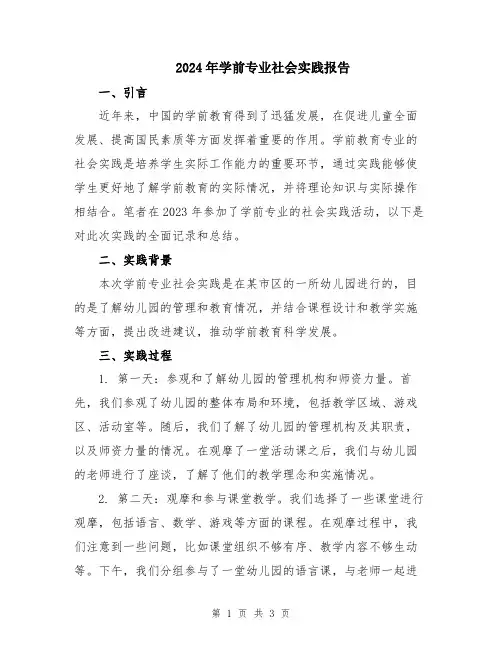 2024年学前专业社会实践报告

一、引言

近年来，中国的学前教育得到了迅猛发展，在促进儿童全面发展、提高国民素质等方面发挥着重要的作用。学前教育专业的社会实践是培养学生实际工作能力的重要环节，通过实践能够使学生更好地了解学前教育的实际情况，并将理论知识与实际操作相结合。笔者在2023年参加了学前专业的社会实践活动，以下是对此次实践的全面记录和总结。

二、实践背景

本次学前专业社会实践是在某市区的一所幼儿园进行的，目的是了解幼儿园的管理和教育情况，并结合课程设计和教学实施等方面，提出改进建议，推动学前教育科学发展。

三、实践过程

1. 第一天：参观和了解幼儿园的管理机构和师资力量。首先，我们参观了幼儿园的整体布局和环境，包括教学区域、游戏区、活动室等。随后，我们了解了幼儿园的管理机构及其职责，以及师资力量的情况。在观摩了一堂活动课之后，我们与幼儿园的老师进行了座谈，了解了他们的教学理念和实施情况。

2. 第二天：观摩和参与课堂教学。我们选择了一些课堂进行观摩，包括语言、数学、游戏等方面的课程。在观摩过程中，我们注意到一些问题，比如课堂组织不够有序、教学内容不够生动等。下午，我们分组参与了一堂幼儿园的语言课，与老师一起进

第 1 页 共 3 页